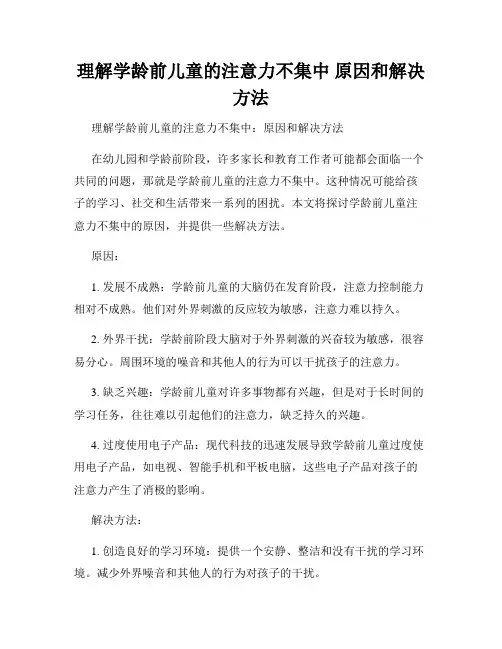 理解学龄前儿童的注意力不集中 原因和解决方法

理解学龄前儿童的注意力不集中：原因和解决方法

在幼儿园和学龄前阶段，许多家长和教育工作者可能都会面临一个共同的问题，那就是学龄前儿童的注意力不集中。这种情况可能给孩子的学习、社交和生活带来一系列的困扰。本文将探讨学龄前儿童注意力不集中的原因，并提供一些解决方法。

原因：

1. 发展不成熟：学龄前儿童的大脑仍在发育阶段，注意力控制能力相对不成熟。他们对外界刺激的反应较为敏感，注意力难以持久。

2. 外界干扰：学龄前阶段大脑对于外界刺激的兴奋较为敏感，很容易分心。周围环境的噪音和其他人的行为可以干扰孩子的注意力。

3. 缺乏兴趣：学龄前儿童对许多事物都有兴趣，但是对于长时间的学习任务，往往难以引起他们的注意力，缺乏持久的兴趣。

4. 过度使用电子产品：现代科技的迅速发展导致学龄前儿童过度使用电子产品，如电视、智能手机和平板电脑，这些电子产品对孩子的注意力产生了消极的影响。

解决方法：

1. 创造良好的学习环境：提供一个安静、整洁和没有干扰的学习环境。减少外界噪音和其他人的行为对孩子的干扰。